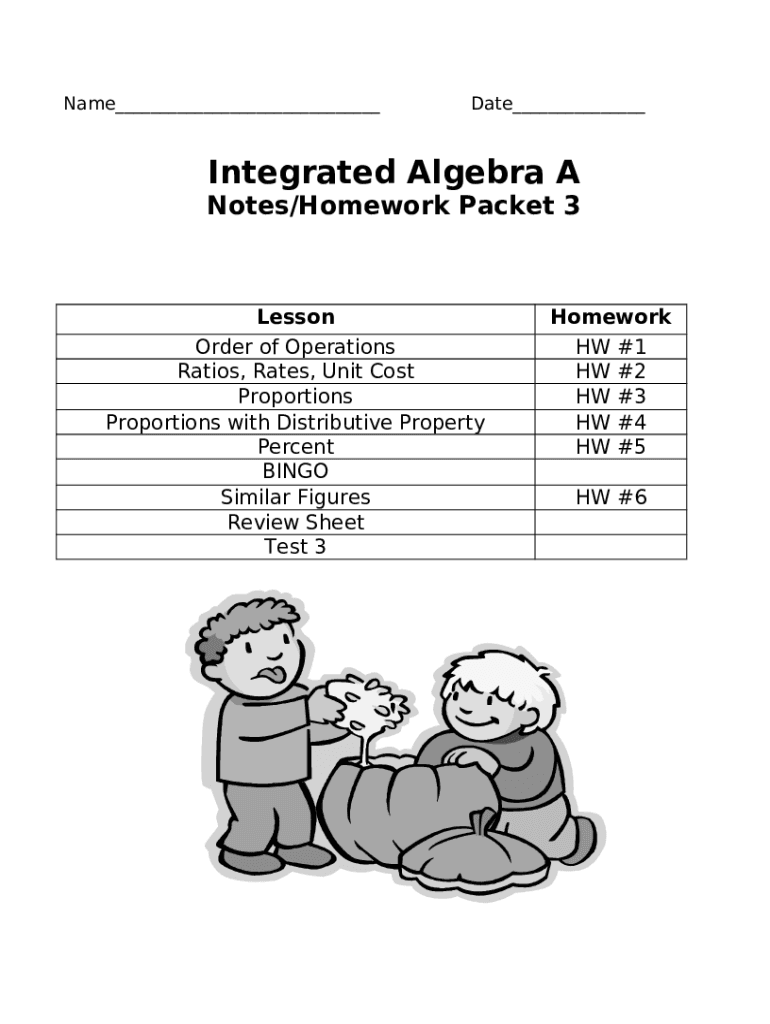 Name____ Date____

Integrated Algebra A
Notes/Homework Packet 3

| Lesson | Homework |
|---|---|
| Order of Operations | HW #1 |
| Ratios, Rates, Unit Cost | HW #2 |
| Proportions | HW #3 |
| Proportions with Distributive Property | HW #4 |
| Percent | HW #5 |
| BINGO | |
| Similar Figures | HW #6 |
| Review Sheet | |
| Test 3 | |